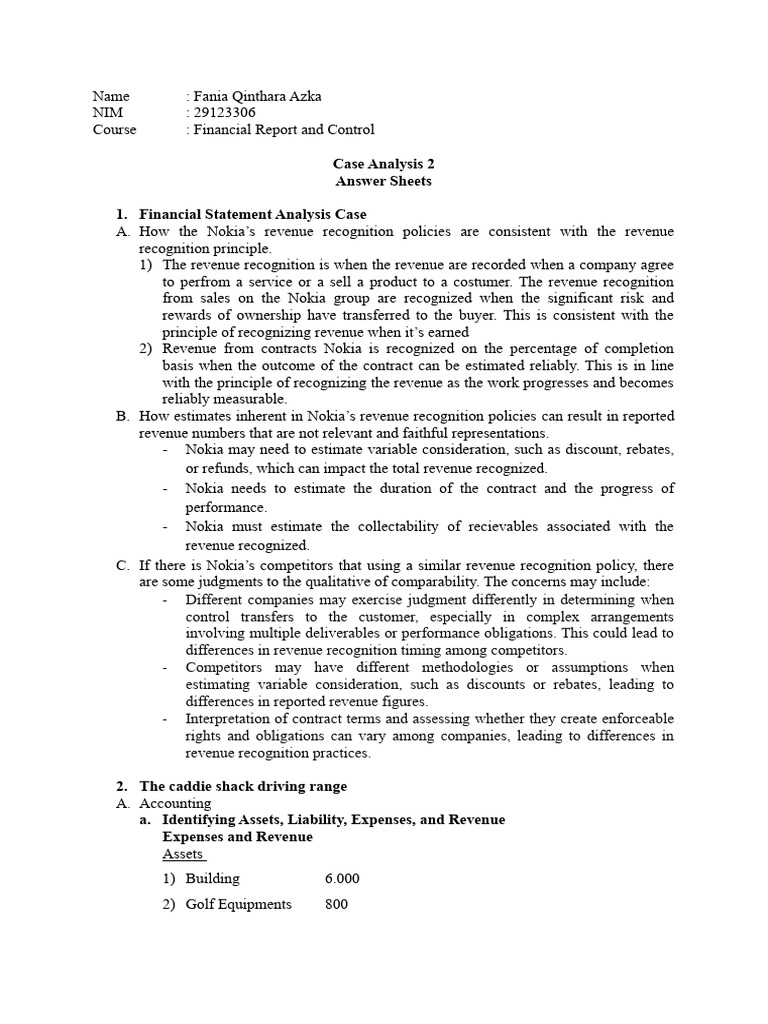 Name : Fania Qinthara Azka
NIM : 29123306
Course : Financial Report and Control

Case Analysis 2
Answer Sheets

1. Financial Statement Analysis Case
A. How the Nokia's revenue recognition policies are consistent with the revenue recognition principle.
1) The revenue recognition is when the revenue are recorded when a company agree to perfrom a service or a sell a product to a costumer. The revenue recognition from sales on the Nokia group are recognized when the significant risk and rewards of ownership have transferred to the buyer. This is consistent with the principle of recognizing revenue when it's earned
2) Revenue from contracts Nokia is recognized on the percentage of completion basis when the outcome of the contract can be estimated reliably. This is in line with the principle of recognizing the revenue as the work progresses and becomes reliably measurable.
B. How estimates inherent in Nokia's revenue recognition policies can result in reported revenue numbers that are not relevant and faithful representations.
- Nokia may need to estimate variable consideration, such as discount, rebates, or refunds, which can impact the total revenue recognized.
- Nokia needs to estimate the duration of the contract and the progress of performance.
- Nokia must estimate the collectability of recievables associated with the revenue recognized.
C. If there is Nokia's competitors that using a similar revenue recognition policy, there are some judgments to the qualitative of comparability. The concerns may include:
- Different companies may exercise judgment differently in determining when control transfers to the customer, especially in complex arrangements involving multiple deliverables or performance obligations. This could lead to differences in revenue recognition timing among competitors.
- Competitors may have different methodologies or assumptions when estimating variable consideration, such as discounts or rebates, leading to differences in reported revenue figures.
- Interpretation of contract terms and assessing whether they create enforceable rights and obligations can vary among companies, leading to differences in revenue recognition practices.

2. The caddie shack driving range
A. Accounting
a. Identifying Assets, Liability, Expenses, and Revenue Expenses and Revenue
Assets
1) Building 6.000
2) Golf Equipments 800